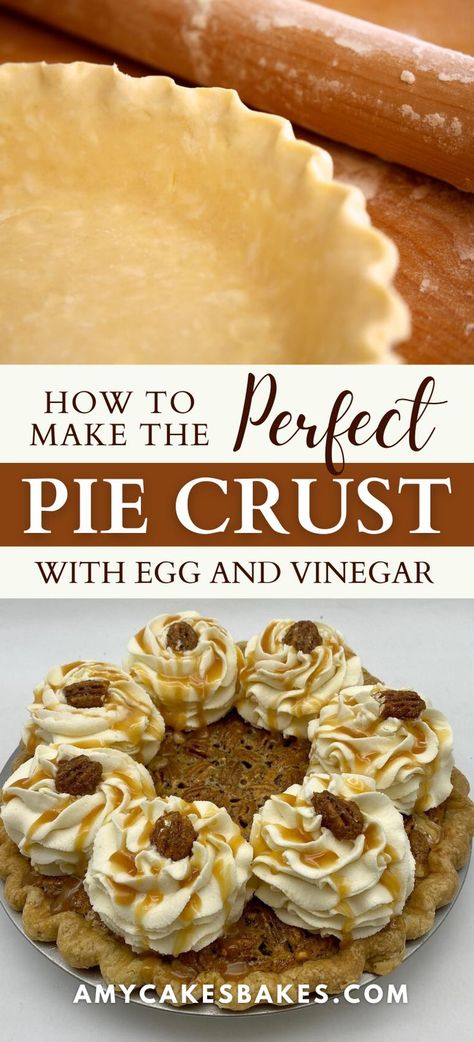 HOW TO MAKE THE Perfect

PIE CRUST

WITH EGG AND VINEGAR

AMYCAKESBAKES.COM